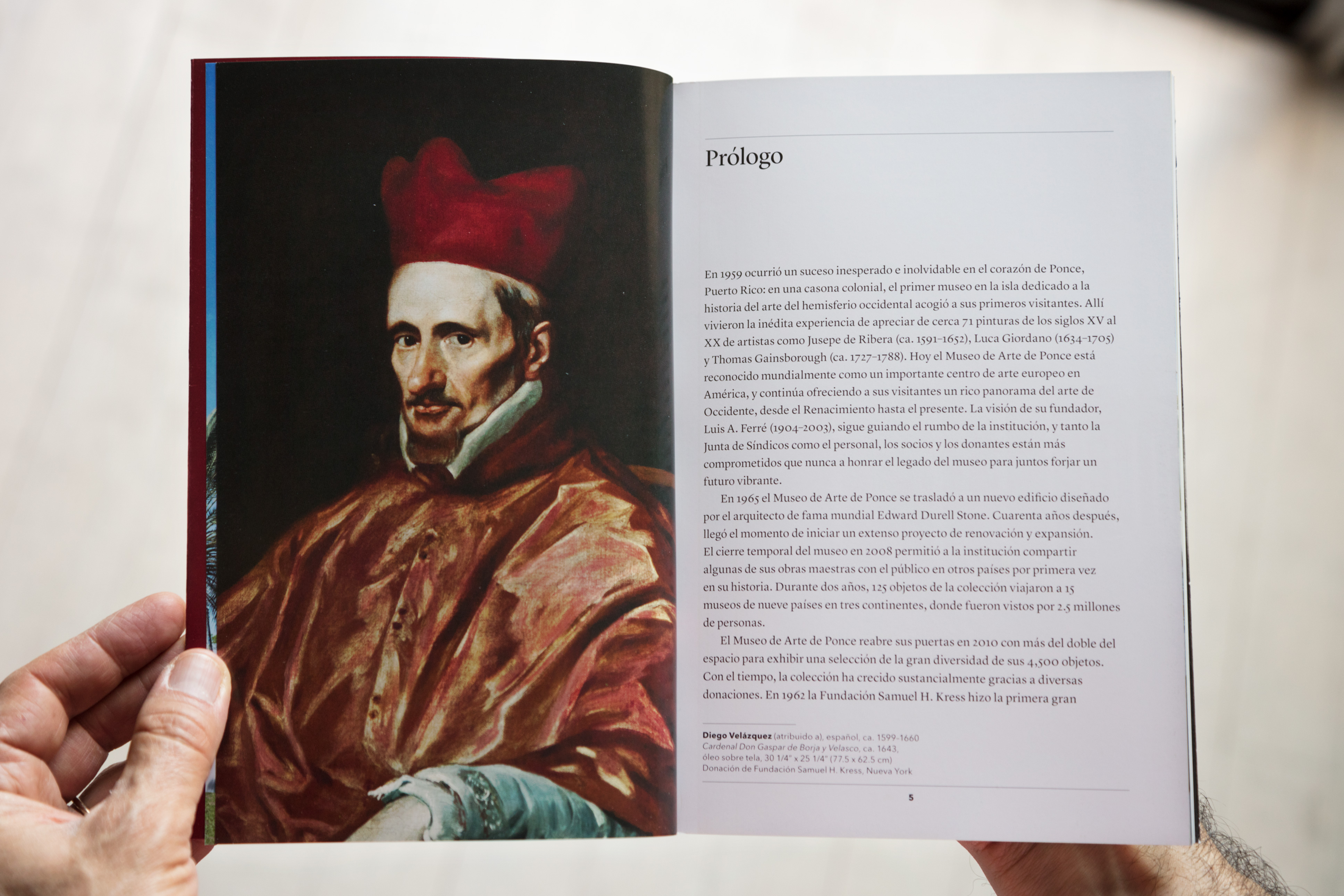 Prólogo

En 1959 ocurrió un suceso inesperado e inolvidable en el corazón de Ponce, Puerto Rico: en una casona colonial, el primer museo en la isla dedicado a la historia del arte del hemisferio occidental acogió a sus primeros visitantes. Allí vivieron la inédita experiencia de apreciar de cerca 71 pinturas de los siglos XV al XX de artistas como Jusepe de Ribera (ca. 1591–1652), Luca Giordano (1634–1705) y Thomas Gainsborough (ca. 1727–1788). Hoy el Museo de Arte de Ponce está reconocido mundialmente como un importante centro de arte europeo en América, y continúa ofreciendo a sus visitantes un rico panorama del arte de Occidente, desde el Renacimiento hasta el presente. La visión de su fundador, Luis A. Ferré (1904–2003), sigue guiando el rumbo de la institución, y tanto la Junta de Síndicos como el personal, los socios y los donantes están más comprometidos que nunca a honrar el legado del museo para juntos forjar un futuro vibrante.

En 1965 el Museo de Arte de Ponce se trasladó a un nuevo edificio diseñado por el arquitecto de fama mundial Edward Durell Stone. Cuarenta años después, llegó el momento de iniciar un extenso proyecto de renovación y expansión. El cierre temporal del museo en 2008 permitió a la institución compartir algunas de sus obras maestras con el público en otros países por primera vez en su historia. Durante dos años, 125 objetos de la colección viajaron a 15 museos de nueve países en tres continentes, donde fueron vistos por 2.5 millones de personas.

El Museo de Arte de Ponce reabre sus puertas en 2010 con más del doble del espacio para exhibir una selección de la gran diversidad de sus 4,500 objetos. Con el tiempo, la colección ha crecido sustancialmente gracias a diversas donaciones. En 1962 la Fundación Samuel H. Kress hizo la primera gran

Diego Velázquez (atribuido a), español, ca. 1599-1660
Cardenal Don Gaspar de Borja y Velasco, ca. 1643,
óleo sobre tela, 30 1/4" x 25 1/4" (77.5 x 62.5 cm)
Donación de Fundación Samuel H. Kress, Nueva York

5